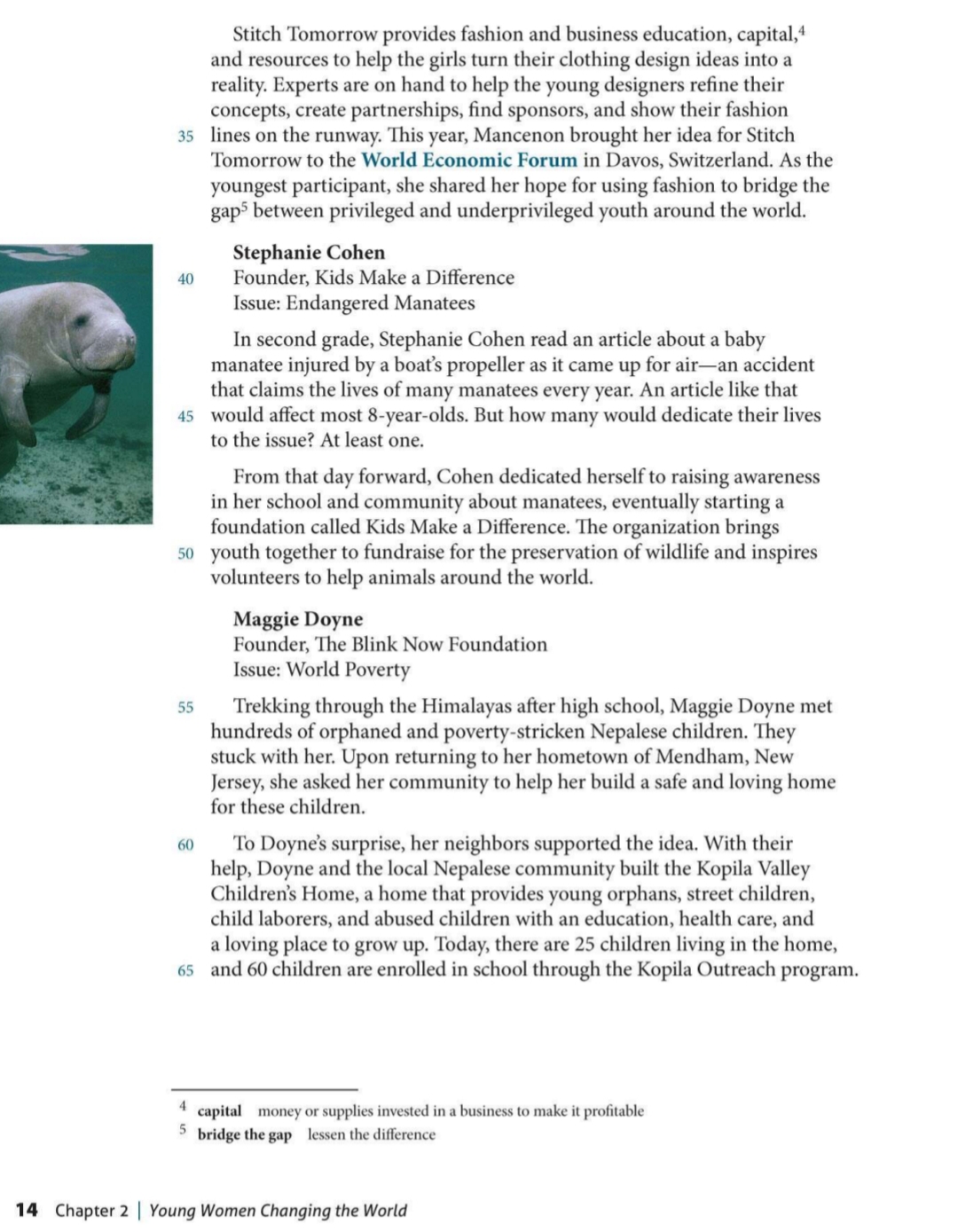 Stitch Tomorrow provides fashion and business education, capital,$^4$ and resources to help the girls turn their clothing design ideas into a reality. Experts are on hand to help the young designers refine their concepts, create partnerships, find sponsors, and show their fashion 35 lines on the runway. This year, Mancenon brought her idea for Stitch Tomorrow to the World Economic Forum in Davos, Switzerland. As the youngest participant, she shared her hope for using fashion to bridge the gap$^5$ between privileged and underprivileged youth around the world.

Stephanie Cohen
40 Founder, Kids Make a Difference
Issue: Endangered Manatees

In second grade, Stephanie Cohen read an article about a baby manatee injured by a boat's propeller as it came up for air—an accident that claims the lives of many manatees every year. An article like that 45 would affect most 8-year-olds. But how many would dedicate their lives to the issue? At least one.

From that day forward, Cohen dedicated herself to raising awareness in her school and community about manatees, eventually starting a foundation called Kids Make a Difference. The organization brings 50 youth together to fundraise for the preservation of wildlife and inspires volunteers to help animals around the world.

Maggie Doyne
Founder, The Blink Now Foundation
Issue: World Poverty

55 Trekking through the Himalayas after high school, Maggie Doyne met hundreds of orphaned and poverty-stricken Nepalese children. They stuck with her. Upon returning to her hometown of Mendham, New Jersey, she asked her community to help her build a safe and loving home for these children.

60 To Doyne's surprise, her neighbors supported the idea. With their help, Doyne and the local Nepalese community built the Kopila Valley Children's Home, a home that provides young orphans, street children, child laborers, and abused children with an education, health care, and a loving place to grow up. Today, there are 25 children living in the home, 65 and 60 children are enrolled in school through the Kopila Outreach program.

$^4$ capital money or supplies invested in a business to make it profitable
$^5$ bridge the gap lessen the difference

14 Chapter 2 | Young Women Changing the World